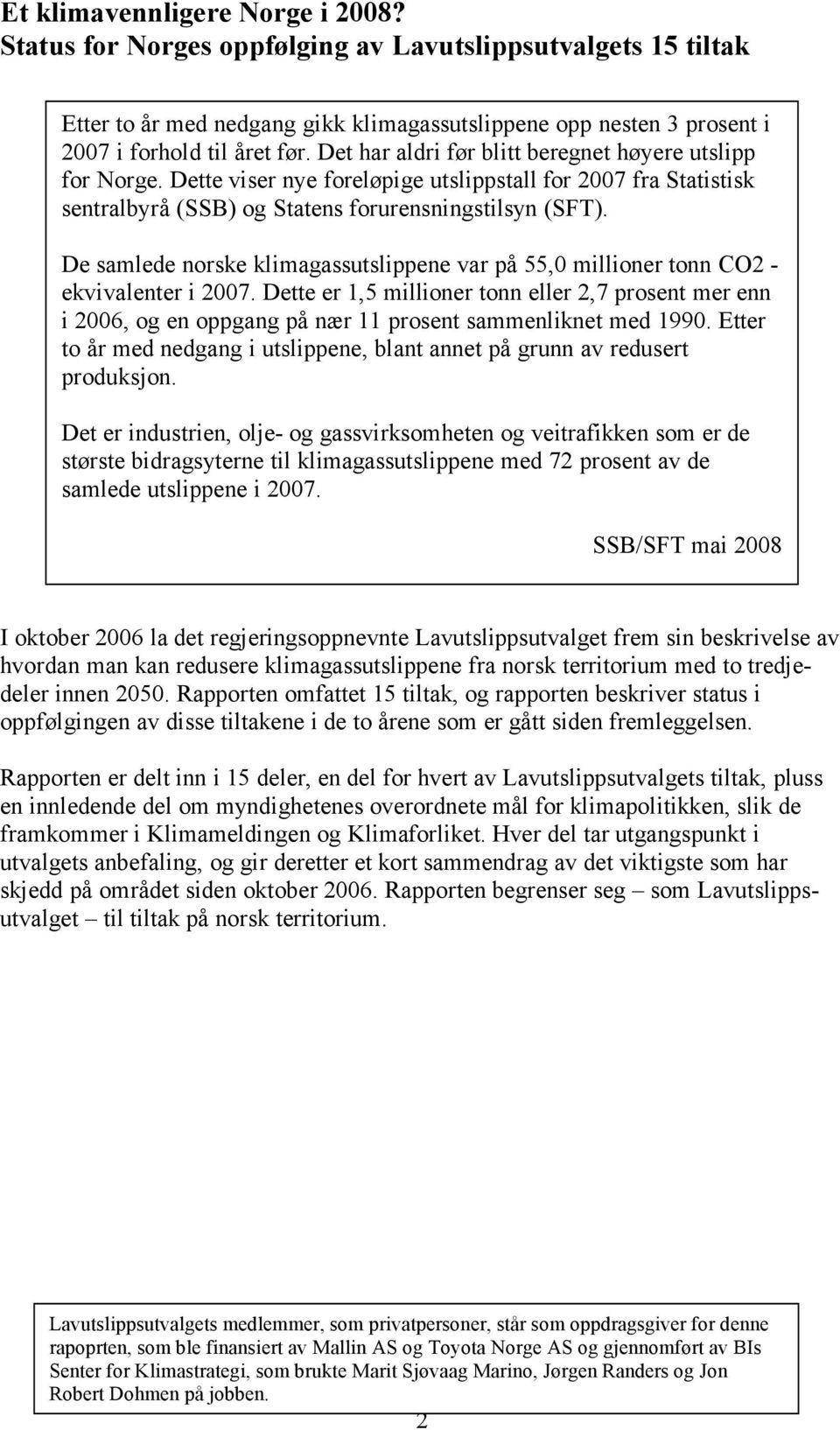 Et klimavennligere Norge i 2008?
Status for Norges oppfølging av Lavutslippsutvalgets 15 tiltak

Etter to år med nedgang gikk klimagassutslippene opp nesten 3 prosent i 2007 i forhold til året før. Det har aldri før blitt beregnet høyere utslipp for Norge. Dette viser nye foreløpige utslippstall for 2007 fra Statistisk sentralbyrå (SSB) og Statens forurensningstilsyn (SFT).

De samlede norske klimagassutslippene var på 55,0 millioner tonn CO2 - ekvivalenter i 2007. Dette er 1,5 millioner tonn eller 2,7 prosent mer enn i 2006, og en oppgang på nær 11 prosent sammenliknet med 1990. Etter to år med nedgang i utslippene, blant annet på grunn av redusert produksjon.

Det er industrien, olje- og gassvirksomheten og veitrafikken som er de største bidragsyterne til klimagassutslippene med 72 prosent av de samlede utslippene i 2007.

SSB/SFT mai 2008

I oktober 2006 la det regjeringsoppnevnte Lavutslippsutvalget frem sin beskrivelse av hvordan man kan redusere klimagassutslippene fra norsk territorium med to tredjedeler innen 2050. Rapporten omfattet 15 tiltak, og rapporten beskriver status i oppfølgingen av disse tiltakene i de to årene som er gått siden fremleggelsen.

Rapporten er delt inn i 15 deler, en del for hvert av Lavutslippsutvalgets tiltak, pluss en innledende del om myndighetenes overordnete mål for klimapolitikken, slik de framkommer i Klimameldingen og Klimaforliket. Hver del tar utgangspunkt i utvalgets anbefaling, og gir deretter et kort sammendrag av det viktigste som har skjedd på området siden oktober 2006. Rapporten begrenser seg – som Lavutslippsutvalget – til tiltak på norsk territorium.

Lavutslippsutvalgets medlemmer, som privatpersoner, står som oppdragsgiver for denne rapoprten, som ble finansiert av Mallin AS og Toyota Norge AS og gjennomført av BIs Senter for Klimastrategi, som brukte Marit Sjøvaag Marino, Jørgen Randers og Jon Robert Dohmen på jobben.

2